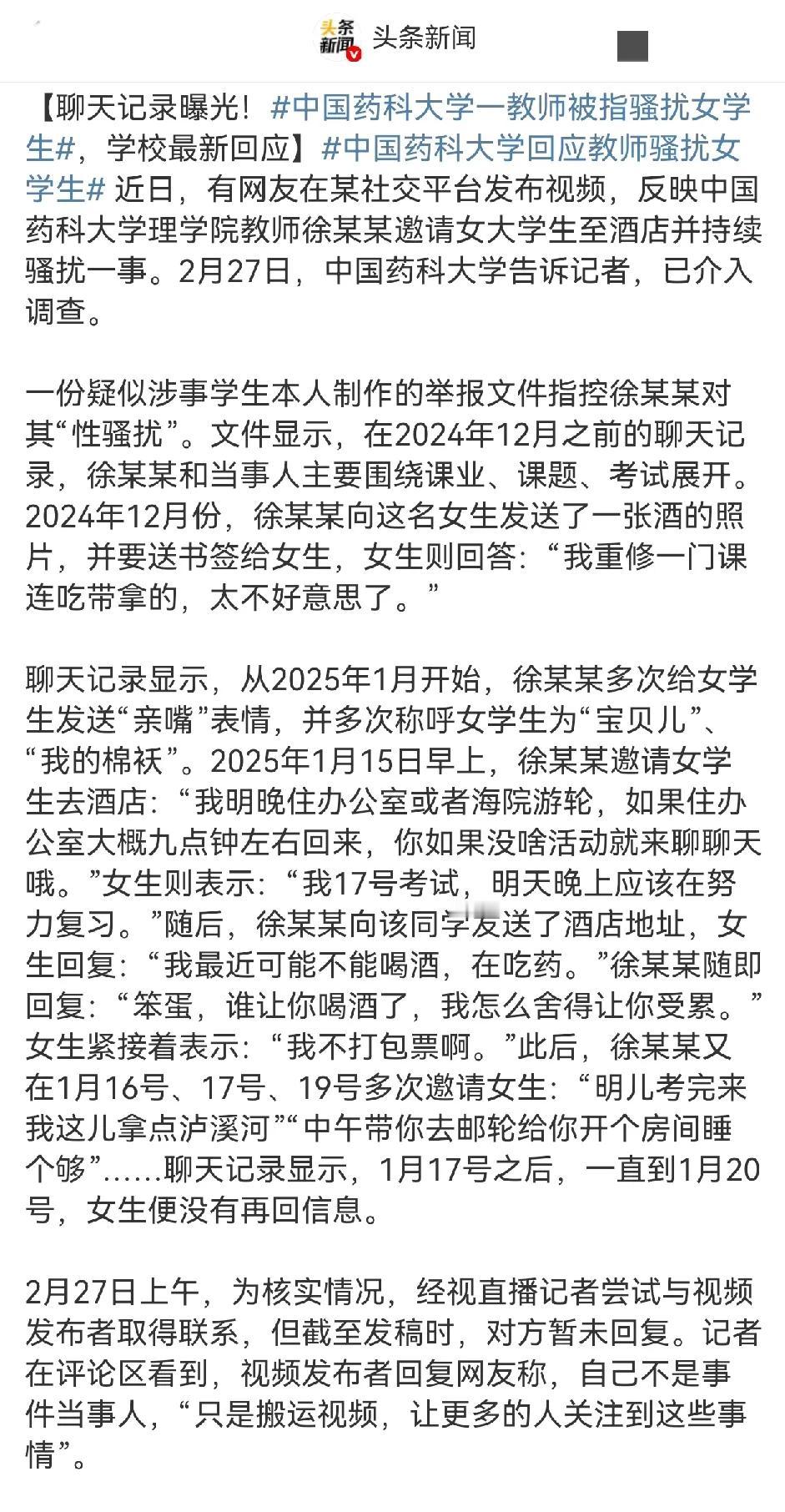 头条新闻 头条新闻

【聊天记录曝光！#中国药科大学一教师被指骚扰女学生#，学校最新回应】#中国药科大学回应教师骚扰女学生# 近日，有网友在某社交平台发布视频，反映中国药科大学理学院教师徐某某邀请女大学生至酒店并持续骚扰一事。2月27日，中国药科大学告诉记者，已介入调查。

一份疑似涉事学生本人制作的举报文件指控徐某某对其“性骚扰”。文件显示，在2024年12月之前的聊天记录，徐某某和当事人主要围绕课业、课题、考试展开。2024年12月份，徐某某向这名女生发送了一张酒的照片，并要送书签给女生，女生则回答：“我重修一门课连吃带拿的，太不好意思了。”

聊天记录显示，从2025年1月开始，徐某某多次给女学生发送“亲嘴”表情，并多次称呼女学生为“宝贝儿”、“我的棉袄”。2025年1月15日早上，徐某某邀请女学生去酒店：“我明晚住办公室或者海院游轮，如果住办公室大概九点钟左右回来，你如果没啥活动就来聊聊天哦。”女生则表示：“我17号考试，明天晚上应该在努力复习。”随后，徐某某向该同学发送了酒店地址，女生回复：“我最近可能不能喝酒，在吃药。”徐某某随即回复：“笨蛋，谁让你喝酒了，我怎么舍得让你受累。”女生紧接着表示：“我不打包票啊。”此后，徐某某又在1月16号、17号、19号多次邀请女生：“明儿考完来我这儿拿点泸溪河”“中午带你去邮轮给你开个房间睡个够”……聊天记录显示，1月17号之后，一直到1月20号，女生便没有再回信息。

2月27日上午，为核实情况，经视直播记者尝试与视频发布者取得联系，但截至发稿时，对方暂未回复。记者在评论区看到，视频发布者回复网友称，自己不是事件当事人，“只是搬运视频，让更多的人关注到这些事情”。